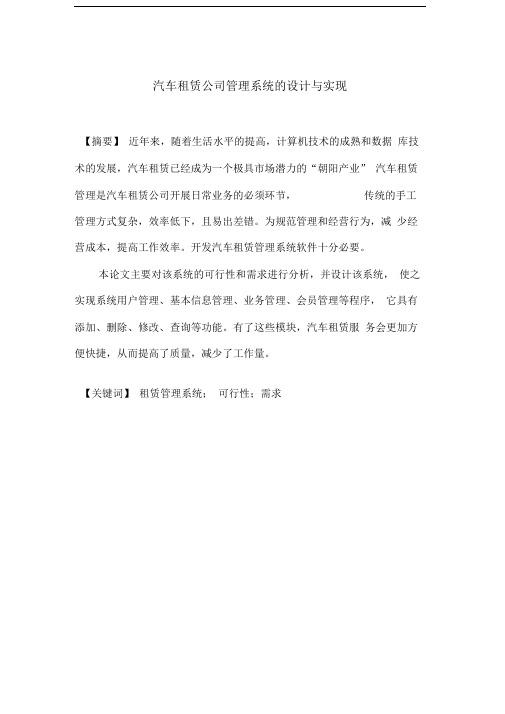 汽车租赁公司管理系统的设计与实现

【摘要】 近年来，随着生活水平的提高，计算机技术的成熟和数据 库技术的发展，汽车租赁已经成为一个极具市场潜力的“朝阳产业” 汽车租赁管理是汽车租赁公司开展日常业务的必须环节， 传统的手工管理方式复杂，效率低下，且易出差错。为规范管理和经营行为，减 少经营成本，提高工作效率。开发汽车租赁管理系统软件十分必要。

本论文主要对该系统的可行性和需求进行分析，并设计该系统， 使之实现系统用户管理、基本信息管理、业务管理、会员管理等程序， 它具有添加、删除、修改、查询等功能。有了这些模块，汽车租赁服 务会更加方便快捷，从而提高了质量，减少了工作量。

【关键词】 租赁管理系统； 可行性；需求